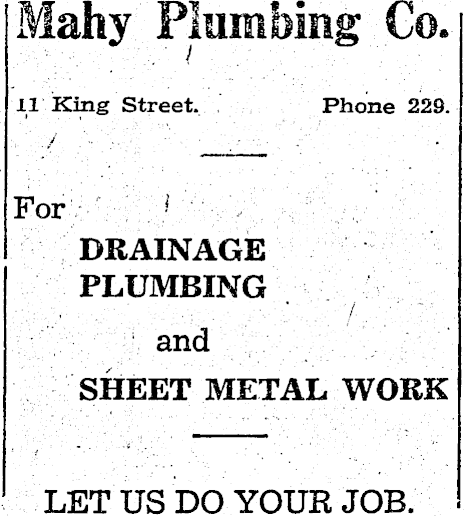 Mahy Plumbing Co.

11 King Street. Phone 229.

For

DRAINAGE
PLUMBING

and

SHEET METAL WORK

LET US DO YOUR JOB.